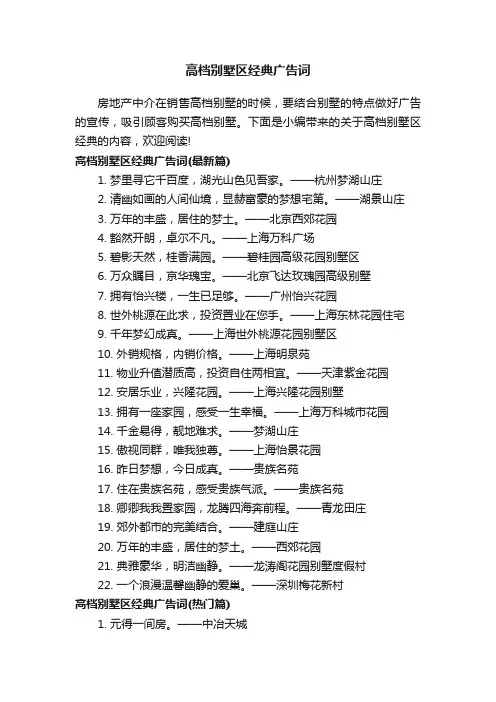 高档别墅区经典广告词

房地产中介在销售高档别墅的时候，要结合别墅的特点做好广告的宣传，吸引顾客购买高档别墅。下面是小编带来的关于高档别墅区经典的内容，欢迎阅读!

高档别墅区经典广告词(最新篇)

1. 梦里寻它千百度，湖光山色见吾家。——杭州梦湖山庄
2. 清幽如画的人间仙境，显赫富豪的梦想宅第。——湖景山庄
3. 万年的丰盛，居住的梦土。——北京西郊花园
4. 豁然开朗，卓尔不凡。——上海万科广场
5. 碧影天然，桂香满园。——碧桂园高级花园别墅区
6. 万众瞩目，京华瑰宝。——北京飞达玫瑰园高级别墅
7. 拥有怡兴楼，一生已足够。——广州怡兴花园
8. 世外桃源在此求，投资置业在您手。——上海东林花园住宅
9. 千年梦幻成真。——上海世外桃源花园别墅区
10. 外销规格，内销价格。——上海明泉苑
11. 物业升值潜质高，投资自住两相宜。——天津紫金花园
12. 安居乐业，兴隆花园。——上海兴隆花园别墅
13. 拥有一座家园，感受一生幸福。——上海万科城市花园
14. 千金易得，靓地难求。——梦湖山庄
15. 傲视同群，唯我独尊。——上海怡景花园
16. 昨日梦想，今日成真。——贵族名苑
17. 住在贵族名苑，感受贵族气派。——贵族名苑
18. 卿卿我我置家园，龙腾四海奔前程。——青龙田庄
19. 郊外都市的完美结合。——建庭山庄
20. 万年的丰盛，居住的梦土。——西郊花园
21. 典雅豪华，明洁幽静。——龙涛阁花园别墅度假村
22. 一个浪漫温馨幽静的爱巢。——深圳梅花新村

高档别墅区经典广告词(热门篇)

1. 元得一间房。——中冶天城